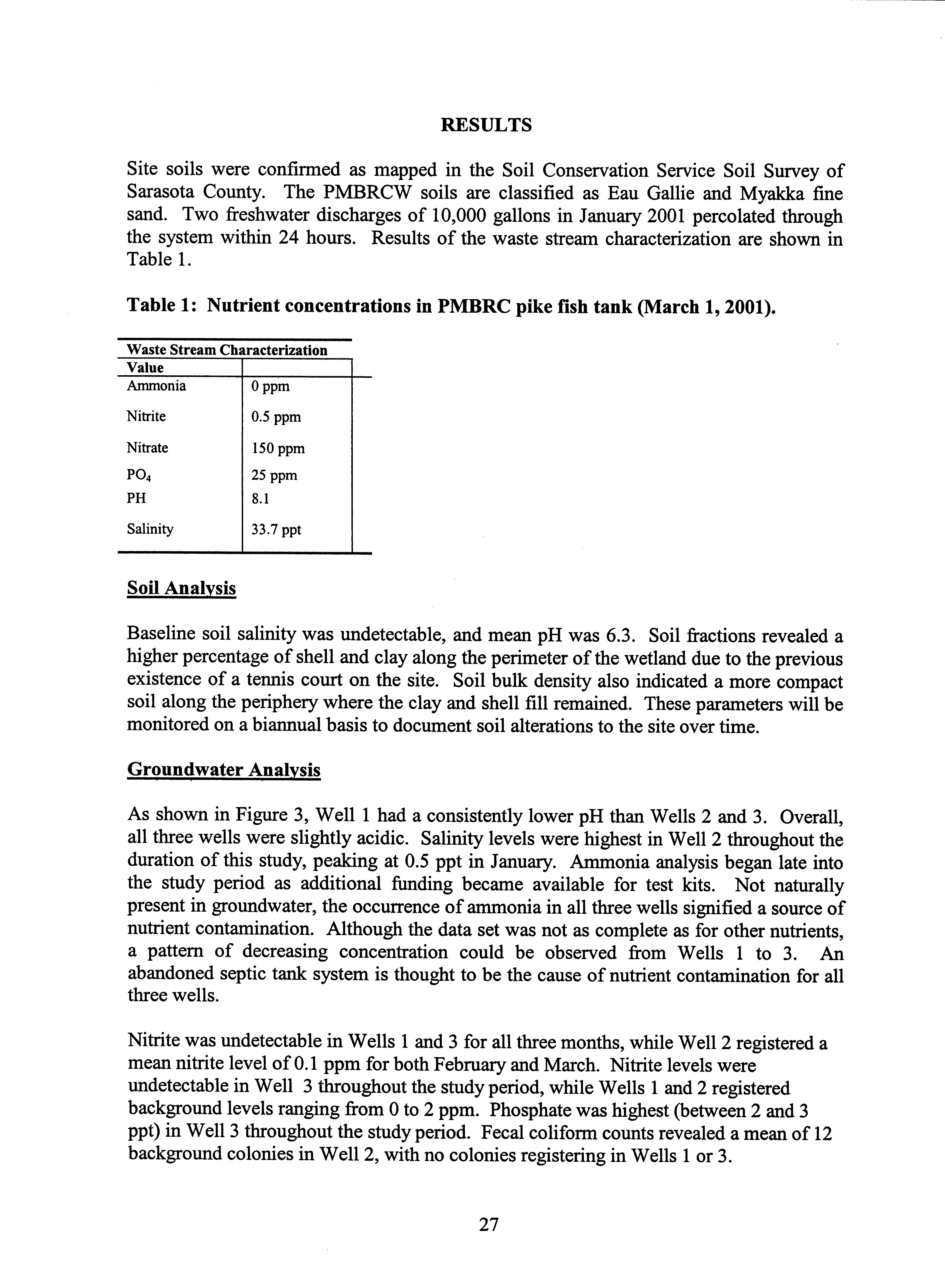 RESULTS

Site soils were confirmed as mapped in the Soil Conservation Service Soil Survey of Sarasota County. The PMBRCW soils are classified as Eau Gallie and Myakka fine sand. Two freshwater discharges of 10,000 gallons in January 2001 percolated through the system within 24 hours. Results of the waste stream characterization are shown in Table 1.

Table 1: Nutrient concentrations in PMBRC pike fish tank (March 1, 2001).

| Waste Stream Characterization | |
|---|---|
| Value | |
| Ammonia | 0 ppm |
| Nitrite | 0.5 ppm |
| Nitrate | 150 ppm |
| $PO_4$ | 25 ppm |
| PH | 8.1 |
| Salinity | 33.7 ppt |

Soil Analysis

Baseline soil salinity was undetectable, and mean pH was 6.3. Soil fractions revealed a higher percentage of shell and clay along the perimeter of the wetland due to the previous existence of a tennis court on the site. Soil bulk density also indicated a more compact soil along the periphery where the clay and shell fill remained. These parameters will be monitored on a biannual basis to document soil alterations to the site over time.

Groundwater Analysis

As shown in Figure 3, Well 1 had a consistently lower pH than Wells 2 and 3. Overall, all three wells were slightly acidic. Salinity levels were highest in Well 2 throughout the duration of this study, peaking at 0.5 ppt in January. Ammonia analysis began late into the study period as additional funding became available for test kits. Not naturally present in groundwater, the occurrence of ammonia in all three wells signified a source of nutrient contamination. Although the data set was not as complete as for other nutrients, a pattern of decreasing concentration could be observed from Wells 1 to 3. An abandoned septic tank system is thought to be the cause of nutrient contamination for all three wells.

Nitrite was undetectable in Wells 1 and 3 for all three months, while Well 2 registered a mean nitrite level of 0.1 ppm for both February and March. Nitrite levels were undetectable in Well 3 throughout the study period, while Wells 1 and 2 registered background levels ranging from 0 to 2 ppm. Phosphate was highest (between 2 and 3 ppt) in Well 3 throughout the study period. Fecal coliform counts revealed a mean of 12 background colonies in Well 2, with no colonies registering in Wells 1 or 3.

27